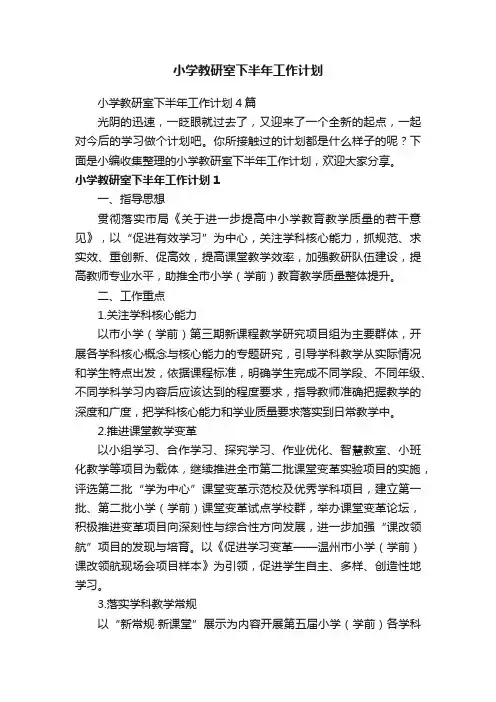 小学教研室下半年工作计划

小学教研室下半年工作计划4篇

光阴的迅速，一眨眼就过去了，又迎来了一个全新的起点，一起对今后的学习做个计划吧。你所接触过的计划都是什么样子的呢？下面是小编收集整理的小学教研室下半年工作计划，欢迎大家分享。

小学教研室下半年工作计划1

一、指导思想

贯彻落实市局《关于进一步提高中小学教育教学质量的若干意见》，以“促进有效学习”为中心，关注学科核心能力，抓规范、求实效、重创新、促高效，提高课堂教学效率，加强教研队伍建设，提高教师专业水平，助推全市小学（学前）教育教学质量整体提升。

二、工作重点

1.关注学科核心能力

以市小学（学前）第三期新课程教学研究项目组为主要群体，开展各学科核心概念与核心能力的专题研究，引导学科教学从实际情况和学生特点出发，依据课程标准，明确学生完成不同学段、不同年级、不同学科学习内容后应该达到的程度要求，指导教师准确把握教学的深度和广度，把学科核心能力和学业质量要求落实到日常教学中。

2.推进课堂教学变革

以小组学习、合作学习、探究学习、作业优化、智慧教室、小班化教学等项目为载体，继续推进全市第二批课堂变革实验项目的实施，评选第二批“学为中心”课堂变革示范校及优秀学科项目，建立第一批、第二批小学（学前）课堂变革试点学校群，举办课堂变革论坛，积极推进变革项目向深刻性与综合性方向发展，进一步加强“课改领航”项目的发现与培育。以《促进学习变革——温州市小学（学前）课改领航现场会项目样本》为引领，促进学生自主、多样、创造性地学习。

3.落实学科教学常规

以“新常规·新课堂”展示为内容开展第五届小学（学前）各学科